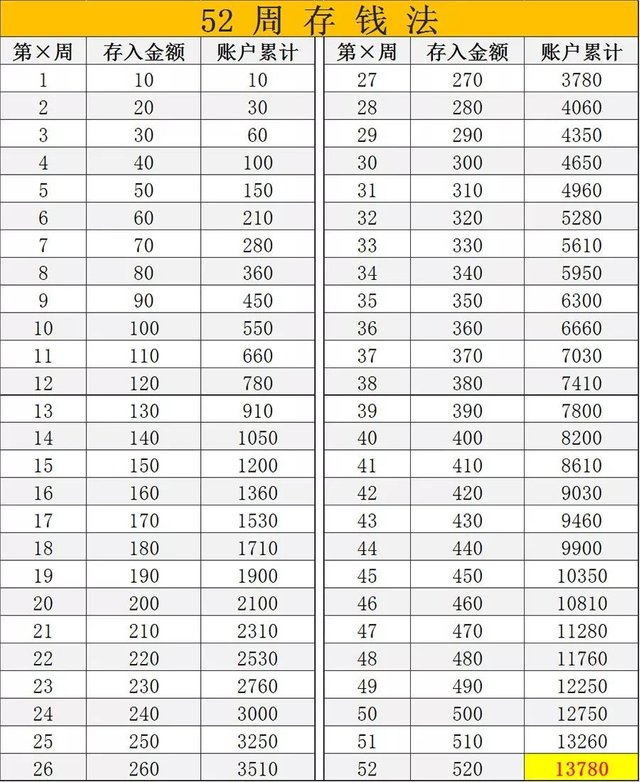 52 周 存 钱 法

| 第×周 | 存入金额 | 账户累计 |
|---|---|---|
| 1 | 10 | 10 |
| 2 | 20 | 30 |
| 3 | 30 | 60 |
| 4 | 40 | 100 |
| 5 | 50 | 150 |
| 6 | 60 | 210 |
| 7 | 70 | 280 |
| 8 | 80 | 360 |
| 9 | 90 | 450 |
| 10 | 100 | 550 |
| 11 | 110 | 660 |
| 12 | 120 | 780 |
| 13 | 130 | 910 |
| 14 | 140 | 1050 |
| 15 | 150 | 1200 |
| 16 | 160 | 1360 |
| 17 | 170 | 1530 |
| 18 | 180 | 1710 |
| 19 | 190 | 1900 |
| 20 | 200 | 2100 |
| 21 | 210 | 2310 |
| 22 | 220 | 2530 |
| 23 | 230 | 2760 |
| 24 | 240 | 3000 |
| 25 | 250 | 3250 |
| 26 | 260 | 3510 |

| 第×周 | 存入金额 | 账户累计 |
|---|---|---|
| 27 | 270 | 3780 |
| 28 | 280 | 4060 |
| 29 | 290 | 4350 |
| 30 | 300 | 4650 |
| 31 | 310 | 4960 |
| 32 | 320 | 5280 |
| 33 | 330 | 5610 |
| 34 | 340 | 5950 |
| 35 | 350 | 6300 |
| 36 | 360 | 6660 |
| 37 | 370 | 7030 |
| 38 | 380 | 7410 |
| 39 | 390 | 7800 |
| 40 | 400 | 8200 |
| 41 | 410 | 8610 |
| 42 | 420 | 9030 |
| 43 | 430 | 9460 |
| 44 | 440 | 9900 |
| 45 | 450 | 10350 |
| 46 | 460 | 10810 |
| 47 | 470 | 11280 |
| 48 | 480 | 11760 |
| 49 | 490 | 12250 |
| 50 | 500 | 12750 |
| 51 | 510 | 13260 |
| 52 | 520 | 13780 |